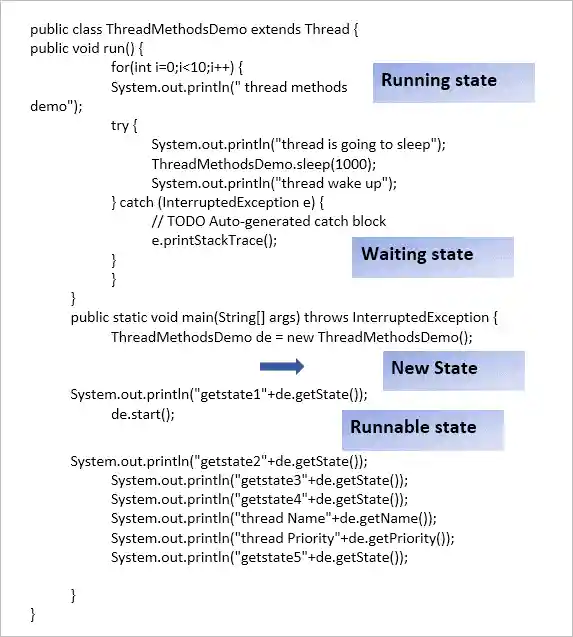 public class ThreadMethodsDemo extends Thread {
public void run() {
for(int i=0;i<10;i++) {
System.out.println(" thread methods demo");

Running state

try {
System.out.println("thread is going to sleep");
ThreadMethodsDemo.sleep(1000);
System.out.println("thread wake up");
} catch (InterruptedException e) {
// TODO Auto-generated catch block
e.printStackTrace();
}
}

Waiting state

}
public static void main(String[] args) throws InterruptedException {
ThreadMethodsDemo de = new ThreadMethodsDemo();

New State

System.out.println("getstate1"+de.getState());
de.start();

Runnable state

System.out.println("getstate2"+de.getState());
System.out.println("getstate3"+de.getState());
System.out.println("getstate4"+de.getState());
System.out.println("thread Name"+de.getName());
System.out.println("thread Priority"+de.getPriority());
System.out.println("getstate5"+de.getState());

}
}